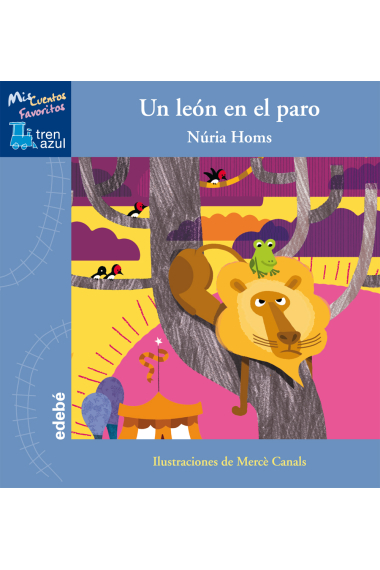 Mis Cuentos Favoritos

tren azul

Un león en el paro

Núria Homs

edebé

Ilustraciones de Mercè Canals